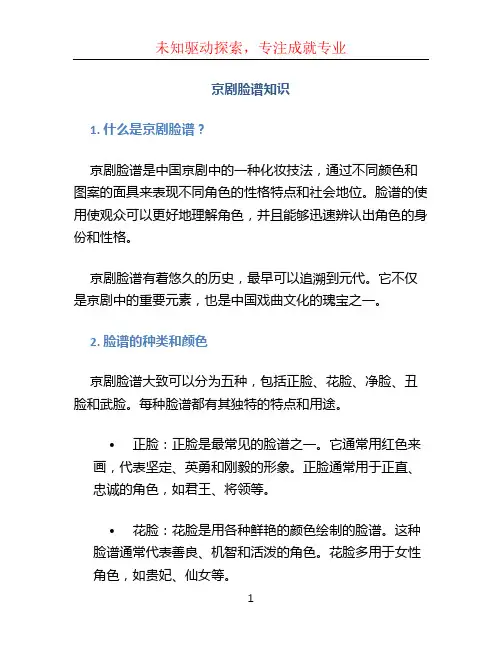 未知驱动探索，专注成就专业

京剧脸谱知识

1. 什么是京剧脸谱？

京剧脸谱是中国京剧中的一种化妆技法，通过不同颜色和图案的面具来表现不同角色的性格特点和社会地位。脸谱的使用使观众可以更好地理解角色，并且能够迅速辨认出角色的身份和性格。

京剧脸谱有着悠久的历史，最早可以追溯到元代。它不仅是京剧中的重要元素，也是中国戏曲文化的瑰宝之一。

2. 脸谱的种类和颜色

京剧脸谱大致可以分为五种，包括正脸、花脸、净脸、丑脸和武脸。每种脸谱都有其独特的特点和用途。

• 正脸：正脸是最常见的脸谱之一。它通常用红色来画，代表坚定、英勇和刚毅的形象。正脸通常用于正直、忠诚的角色，如君王、将领等。

• 花脸：花脸是用各种鲜艳的颜色绘制的脸谱。这种脸谱通常代表善良、机智和活泼的角色。花脸多用于女性角色，如贵妃、仙女等。

1